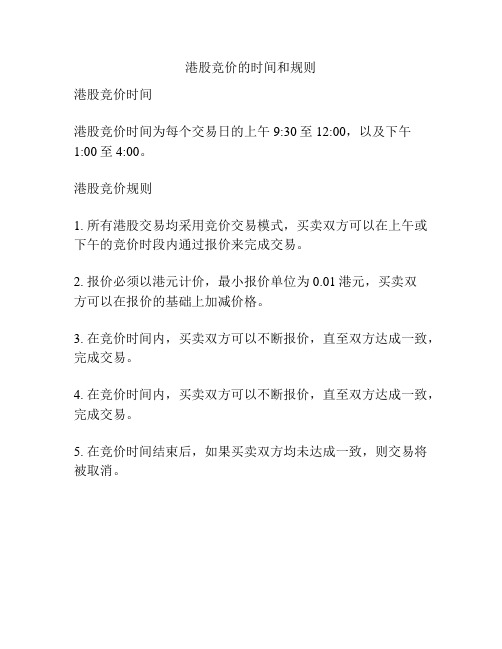 港股竞价的时间和规则

港股竞价时间

港股竞价时间为每个交易日的上午 9:30 至 12:00，以及下午 1:00 至 4:00。

港股竞价规则

1. 所有港股交易均采用竞价交易模式，买卖双方可以在上午或下午的竞价时段内通过报价来完成交易。

2. 报价必须以港元计价，最小报价单位为 0.01 港元，买卖双方可以在报价的基础上加减价格。

3. 在竞价时间内，买卖双方可以不断报价，直至双方达成一致，完成交易。

4. 在竞价时间内，买卖双方可以不断报价，直至双方达成一致，完成交易。

5. 在竞价时间结束后，如果买卖双方均未达成一致，则交易将被取消。